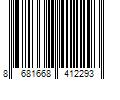 8 681668 412293